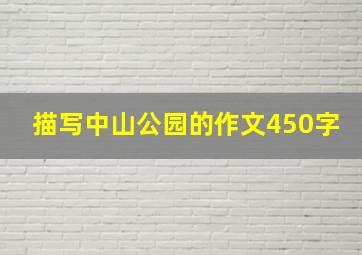 描写中山公园的作文450字